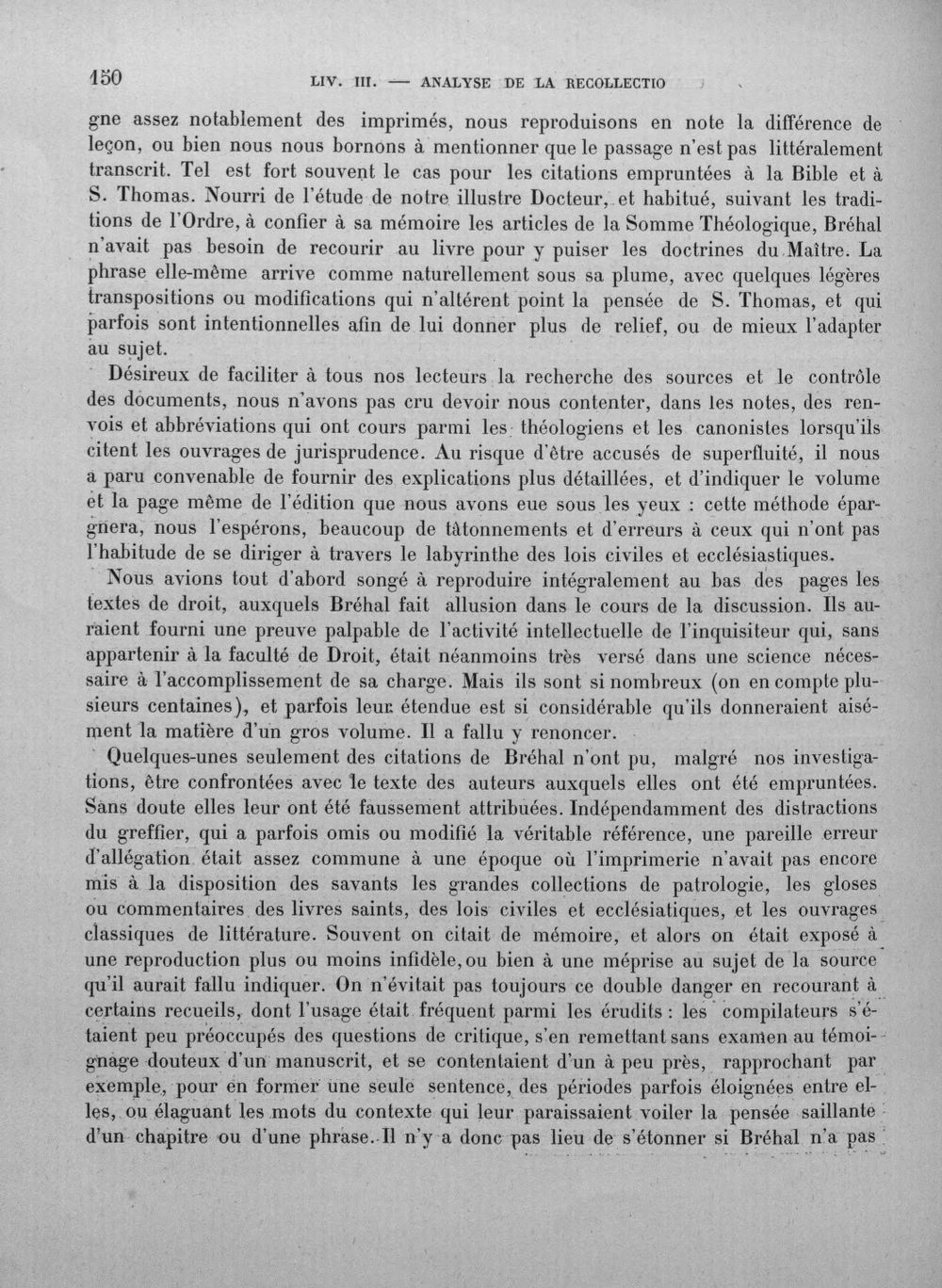 150 LIV. III. — ANALYSE DE LA RECOLLECTIO

gne assez notablement des imprimés, nous reproduisons en note la différence de leçon, ou bien nous nous bornons à mentionner que le passage n'est pas littéralement transcrit. Tel est fort souvent le cas pour les citations empruntées à la Bible et à S. Thomas. Nourri de l'étude de notre illustre Docteur, et habitué, suivant les traditions de l'Ordre, à confier à sa mémoire les articles de la Somme Théologique, Bréhal n'avait pas besoin de recourir au livre pour y puiser les doctrines du Maître. La phrase elle-même arrive comme naturellement sous sa plume, avec quelques légères transpositions ou modifications qui n'altérent point la pensée de S. Thomas, et qui parfois sont intentionnelles afin de lui donner plus de relief, ou de mieux l'adapter au sujet.

Désireux de faciliter à tous nos lecteurs la recherche des sources et le contrôle des documents, nous n'avons pas cru devoir nous contenter, dans les notes, des renvois et abbréviations qui ont cours parmi les théologiens et les canonistes lorsqu'ils citent les ouvrages de jurisprudence. Au risque d'être accusés de superfluité, il nous a paru convenable de fournir des explications plus détaillées, et d'indiquer le volume et la page même de l'édition que nous avons eue sous les yeux : cette méthode épargnera, nous l'espérons, beaucoup de tâtonnements et d'erreurs à ceux qui n'ont pas l'habitude de se diriger à travers le labyrinthe des lois civiles et ecclésiastiques.

Nous avions tout d'abord songé à reproduire intégralement au bas des pages les textes de droit, auxquels Bréhal fait allusion dans le cours de la discussion. Ils auraient fourni une preuve palpable de l'activité intellectuelle de l'inquisiteur qui, sans appartenir à la faculté de Droit, était néanmoins très versé dans une science nécessaire à l'accomplissement de sa charge. Mais ils sont si nombreux (on en compte plusieurs centaines), et parfois leur étendue est si considérable qu'ils donneraient aisément la matière d'un gros volume. Il a fallu y renoncer.

Quelques-unes seulement des citations de Bréhal n'ont pu, malgré nos investigations, être confrontées avec le texte des auteurs auxquels elles ont été empruntées. Sans doute elles leur ont été faussement attribuées. Indépendamment des distractions du greffier, qui a parfois omis ou modifié la véritable référence, une pareille erreur d'allégation était assez commune à une époque où l'imprimerie n'avait pas encore mis à la disposition des savants les grandes collections de patrologie, les gloses ou commentaires des livres saints, des lois civiles et ecclésiatiques, et les ouvrages classiques de littérature. Souvent on citait de mémoire, et alors on était exposé à une reproduction plus ou moins infidèle, ou bien à une méprise au sujet de la source qu'il aurait fallu indiquer. On n'évitait pas toujours ce double danger en recourant à certains recueils, dont l'usage était fréquent parmi les érudits : les compilateurs s'étaient peu préoccupés des questions de critique, s'en remettant sans examen au témoignage douteux d'un manuscrit, et se contentaient d'un à peu près, rapprochant par exemple, pour en former une seule sentence, des périodes parfois éloignées entre elles, ou élaguant les mots du contexte qui leur paraissaient voiler la pensée saillante d'un chapitre ou d'une phrase. Il n'y a donc pas lieu de s'étonner si Bréhal n'a pas